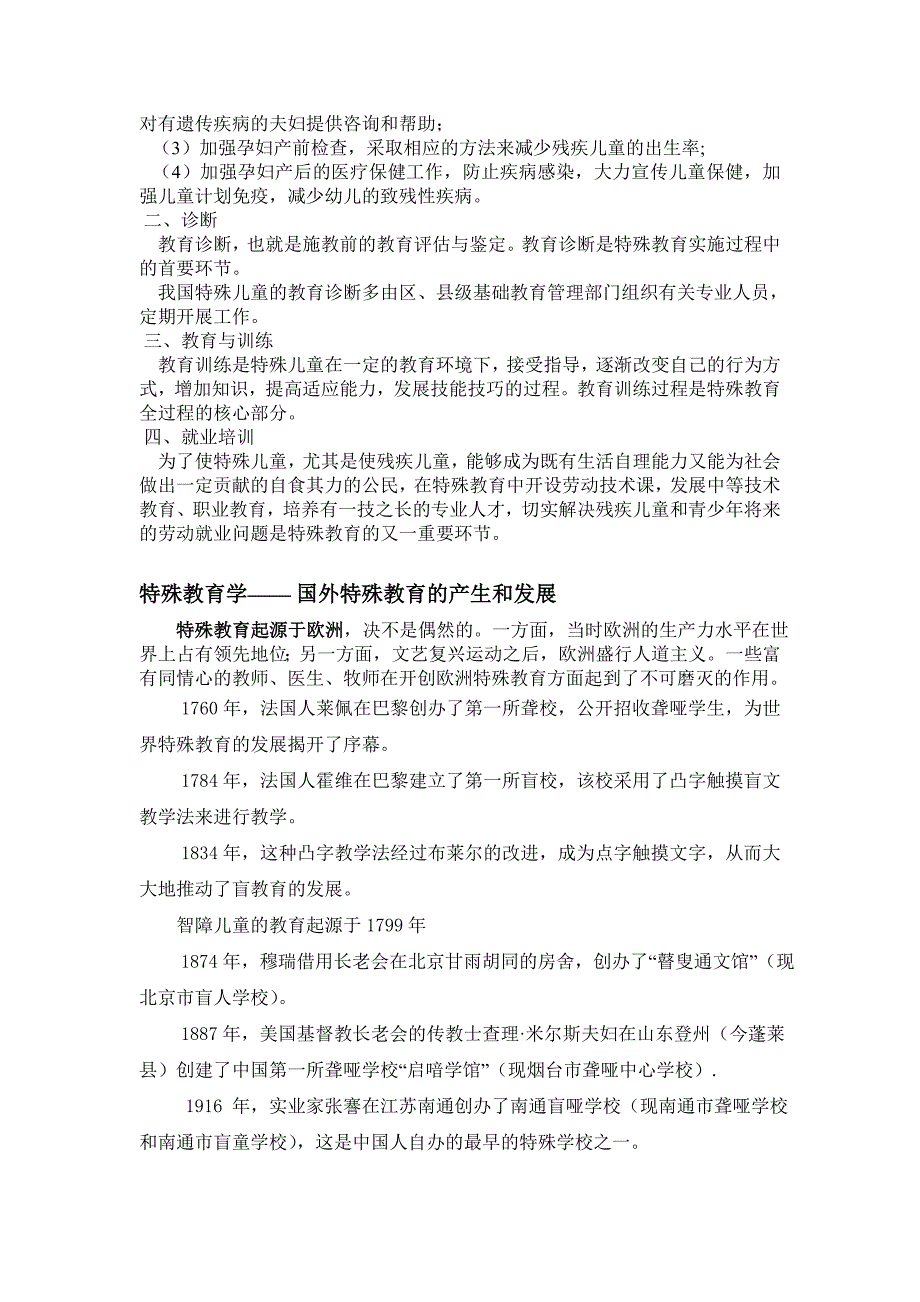 对有遗传疾病的夫妇提供咨询和帮助；
（3）加强孕妇产前检查，采取相应的方法来减少残疾儿童的出生率；
（4）加强孕妇产后的医疗保健工作，防止疾病感染，大力宣传儿童保健，加强儿童计划免疫，减少幼儿的致残性疾病。

二、诊断

教育诊断，也就是施教前的教育评估与鉴定。教育诊断是特殊教育实施过程中的首要环节。

我国特殊儿童的教育诊断多由区、县级基础教育管理部门组织有关专业人员，定期开展工作。

三、教育与训练

教育训练是特殊儿童在一定的教育环境下，接受指导，逐渐改变自己的行为方式，增加知识，提高适应能力，发展技能技巧的过程。教育训练过程是特殊教育全过程的核心部分。

四、就业培训

为了使特殊儿童，尤其是使残疾儿童，能够成为既有生活自理能力又能为社会做出一定贡献的自食其力的公民，在特殊教育中开设劳动技术课，发展中等技术教育、职业教育，培养有一技之长的专业人才，切实解决残疾儿童和青少年将来的劳动就业问题是特殊教育的又一重要环节。

特殊教育学—— 国外特殊教育的产生和发展

特殊教育起源于欧洲，决不是偶然的。一方面，当时欧洲的生产力水平在世界上占有领先地位；另一方面，文艺复兴运动之后，欧洲盛行人道主义。一些富有同情心的教师、医生、牧师在开创欧洲特殊教育方面起到了不可磨灭的作用。

1760 年，法国人莱佩在巴黎创办了第一所聋校，公开招收聋哑学生，为世界特殊教育的发展揭开了序幕。

1784 年，法国人霍维在巴黎建立了第一所盲校，该校采用了凸字触摸盲文教学法来进行教学。

1834 年，这种凸字教学法经过布莱尔的改进，成为点字触摸文字，从而大大地推动了盲教育的发展。

智障儿童的教育起源于 1799 年

1874 年，穆瑞借用长老会在北京甘雨胡同的房舍，创办了“瞽叟通文馆”（现北京市盲人学校）。

1887 年，美国基督教长老会的传教士查理·米尔斯夫妇在山东登州（今蓬莱县）创建了中国第一所聋哑学校“启喑学馆”（现烟台市聋哑中心学校）.

1916 年，实业家张謇在江苏南通创办了南通盲哑学校（现南通市聋哑学校和南通市盲童学校），这是中国人自办的最早的特殊学校之一。